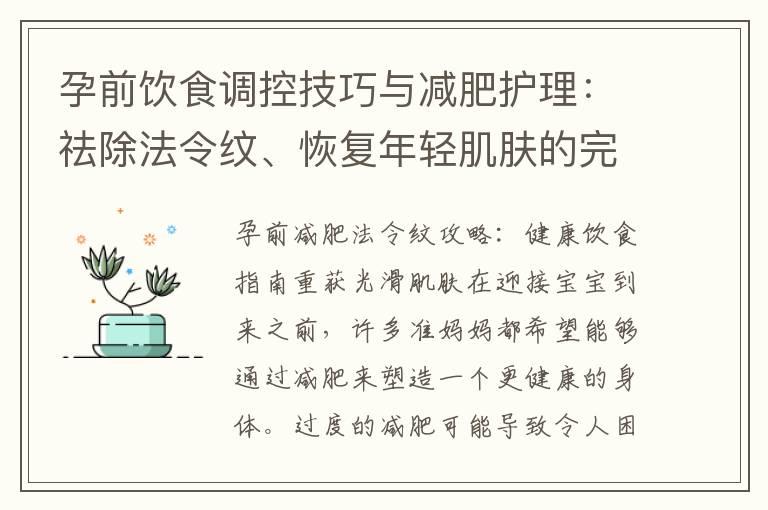 孕前饮食调控技巧与减肥护理：祛除法令纹、恢复年轻肌肤的完

孕前减肥法令纹攻略：健康饮食指南重获光滑肌肤在迎接宝宝到来之前，许多准妈妈都希望能够通过减肥来塑造一个更健康的身体。过度的减肥可能导致令人困